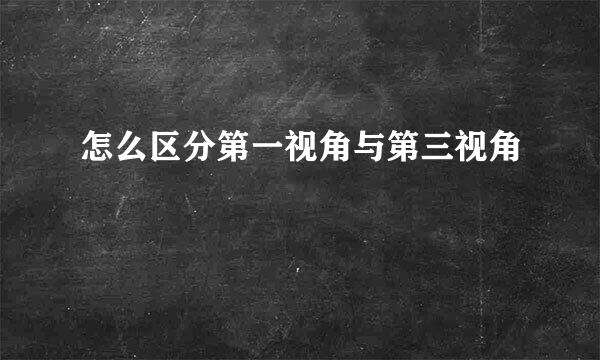 怎么区分第一视角与第三视角